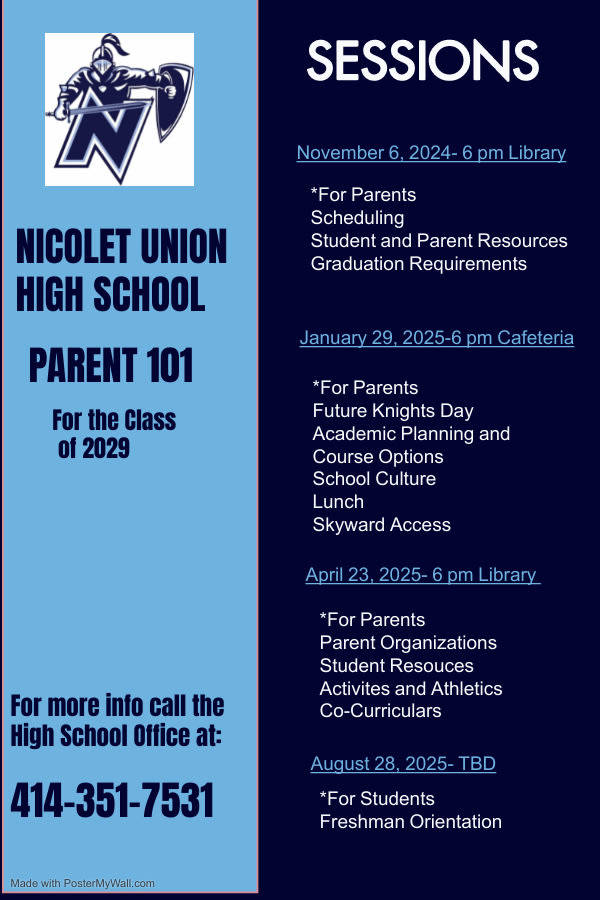 N

NICOLET UNION HIGH SCHOOL

PARENT 101

For the Class of 2029

For more info call the High School Office at:

414-351-7531

Made with PosterMyWall.com

SESSIONS

November 6, 2024- 6 pm Library

*For Parents
Scheduling
Student and Parent Resources
Graduation Requirements

January 29, 2025-6 pm Cafeteria

*For Parents
Future Knights Day
Academic Planning and Course Options
School Culture
Lunch
Skyward Access

April 23, 2025- 6 pm Library

*For Parents
Parent Organizations
Student Resouces
Activites and Athletics
Co-Curriculars

August 28, 2025- TBD

*For Students
Freshman Orientation